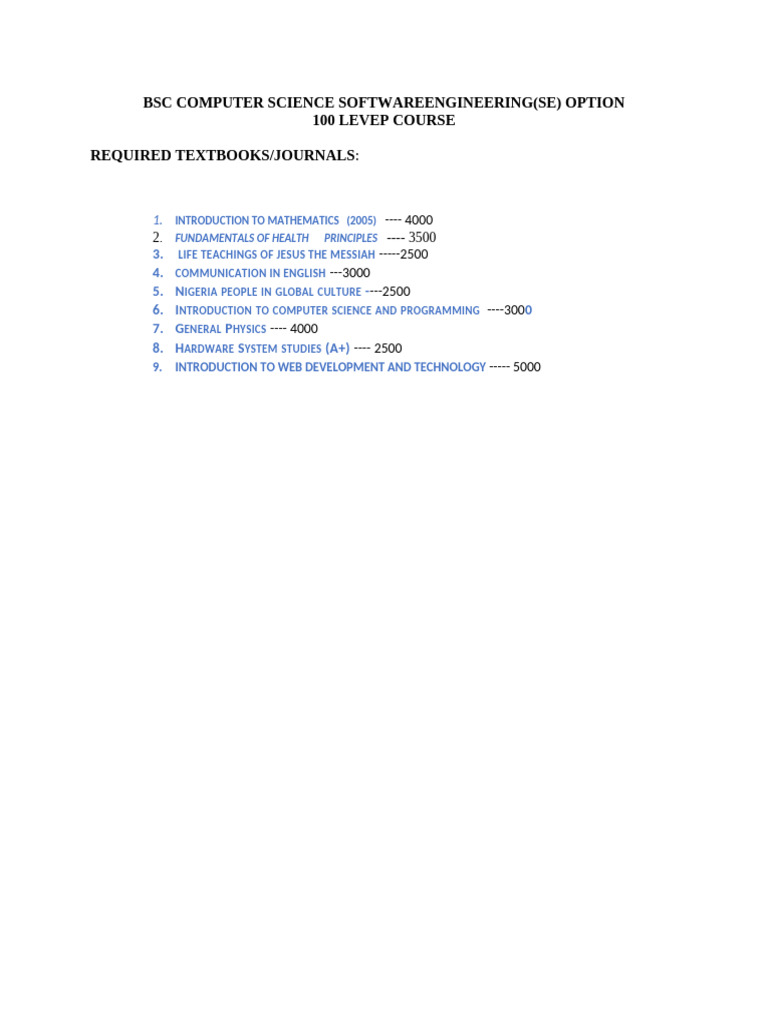 BSC COMPUTER SCIENCE SOFTWAREENGINEERING(SE) OPTION
100 LEVEP COURSE

REQUIRED TEXTBOOKS/JOURNALS:

1. INTRODUCTION TO MATHEMATICS (2005) ---- 4000
2. FUNDAMENTALS OF HEALTH PRINCIPLES ---- 3500
3. LIFE TEACHINGS OF JESUS THE MESSIAH -----2500
4. COMMUNICATION IN ENGLISH ---3000
5. NIGERIA PEOPLE IN GLOBAL CULTURE ----2500
6. INTRODUCTION TO COMPUTER SCIENCE AND PROGRAMMING ----3000
7. GENERAL PHYSICS ---- 4000
8. HARDWARE SYSTEM STUDIES (A+) ---- 2500
9. INTRODUCTION TO WEB DEVELOPMENT AND TECHNOLOGY ----- 5000